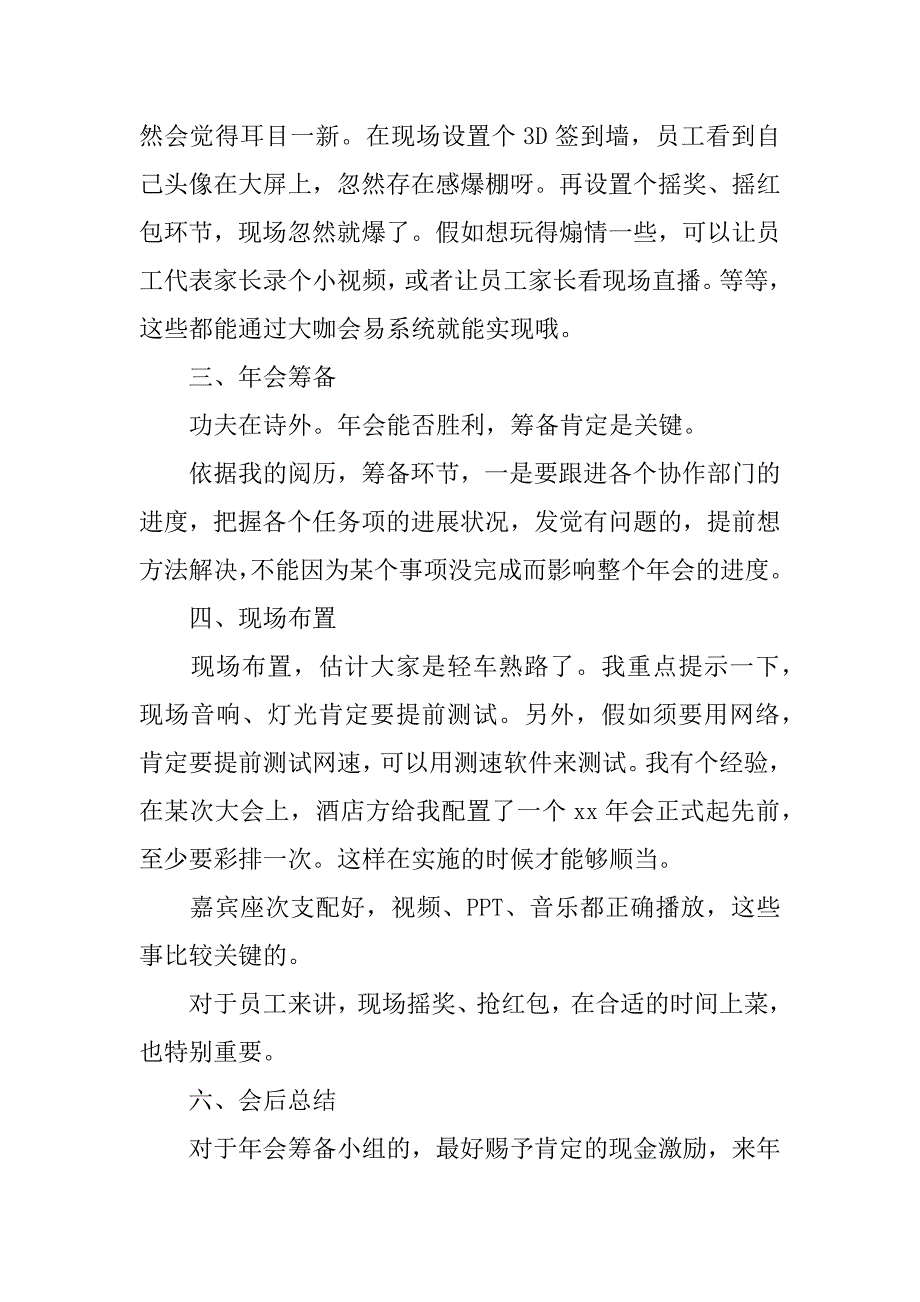 然会觉得耳目一新。在现场设置个 3D 签到墙，员工看到自己头像在大屏上，忽然存在感爆棚呀。再设置个摇奖、摇红包环节，现场忽然就爆了。假如想玩得煽情一些，可以让员工代表家长录个小视频，或者让员工家长看现场直播。等等，这些都能通过大咖会易系统就能实现哦。

三、年会筹备

功夫在诗外。年会能否胜利，筹备肯定是关键。

依据我的阅历，筹备环节，一是要跟进各个协作部门的进度，把握各个任务项的进展状况，发觉有问题的，提前想方法解决，不能因为某个事项没完成而影响整个年会的进度。

四、现场布置

现场布置，估计大家是轻车熟路了。我重点提示一下，现场音响、灯光肯定要提前测试。另外，假如须要用网络，肯定要提前测试网速，可以用测速软件来测试。我有个经验，在某次大会上，酒店方给我配置了一个 xx 年会正式起先前，至少要彩排一次。这样在实施的时候才能够顺当。

嘉宾座次支配好，视频、PPT、音乐都正确播放，这些事比较关键的。

对于员工来讲，现场摇奖、抢红包，在合适的时间上菜，也特别重要。

六、会后总结

对于年会筹备小组的，最好赐予肯定的现金激励，来年